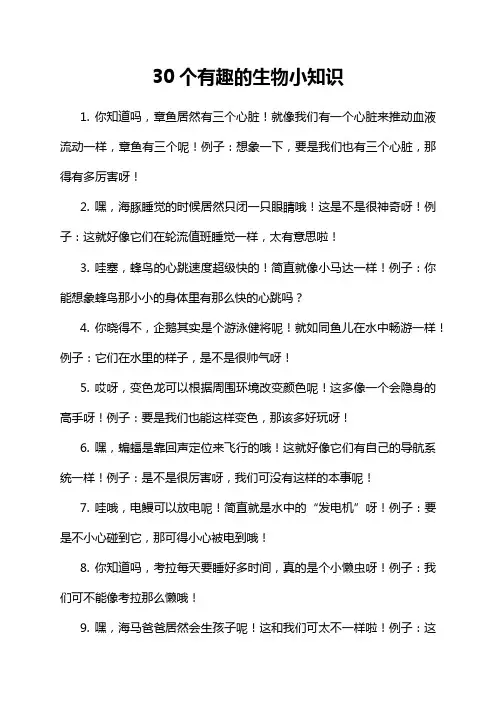 30 个有趣的生物小知识

1. 你知道吗，章鱼居然有三个心脏！就像我们有一个心脏来推动血液流动一样，章鱼有三个呢！例子：想象一下，要是我们也有三个心脏，那得有多厉害呀！

2. 嘿，海豚睡觉的时候居然只闭一只眼睛哦！这是不是很神奇呀！例子：这就好像它们在轮流值班睡觉一样，太有意思啦！

3. 哇塞，蜂鸟的心跳速度超级快的！简直就像小马达一样！例子：你能想象蜂鸟那小小的身体里有那么快的心跳吗？

4. 你晓得不，企鹅其实是个游泳健将呢！就如同鱼儿在水中畅游一样！例子：它们在水里的样子，是不是很帅气呀！

5. 哎呀，变色龙可以根据周围环境改变颜色呢！这多像一个会隐身的高手呀！例子：要是我们也能这样变色，那该多好玩呀！

6. 嘿，蝙蝠是靠回声定位来飞行的哦！这就好像它们有自己的导航系统一样！例子：是不是很厉害呀，我们可没有这样的本事呢！

7. 哇哦，电鳗可以放电呢！简直就是水中的“发电机”呀！例子：要是不小心碰到它，那可得小心被电到哦！

8. 你知道吗，考拉每天要睡好多时间，真的是个小懒虫呀！例子：我们可不能像考拉那么懒哦！

9. 嘿，海马爸爸居然会生孩子呢！这和我们可太不一样啦！例子：这